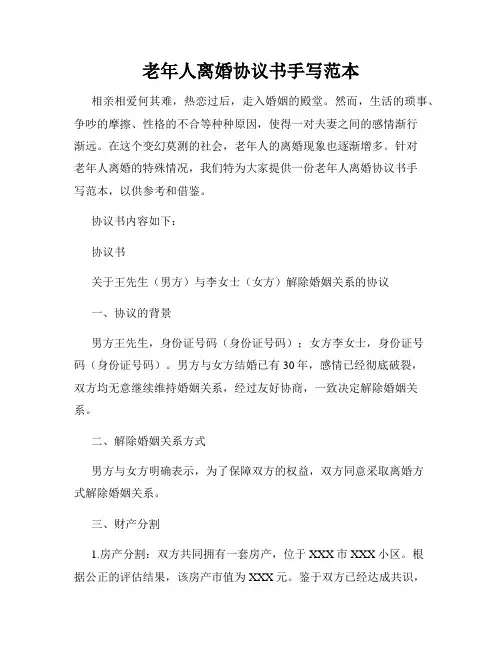 老年人离婚协议书手写范本

相亲相爱何其难，热恋过后，走入婚姻的殿堂。然而，生活的琐事、争吵的摩擦、性格的不合等种种原因，使得一对夫妻之间的感情渐行渐远。在这个变幻莫测的社会，老年人的离婚现象也逐渐增多。针对老年人离婚的特殊情况，我们特为大家提供一份老年人离婚协议书手写范本，以供参考和借鉴。

协议书内容如下：

协议书

关于王先生（男方）与李女士（女方）解除婚姻关系的协议

一、协议的背景

男方王先生，身份证号码（身份证号码）；女方李女士，身份证号码（身份证号码）。男方与女方结婚已有30年，感情已经彻底破裂，双方均无意继续维持婚姻关系，经过友好协商，一致决定解除婚姻关系。

二、解除婚姻关系方式

男方与女方明确表示，为了保障双方的权益，双方同意采取离婚方式解除婚姻关系。

三、财产分割

1.房产分割：双方共同拥有一套房产，位于XXX市XXX小区。根据公正的评估结果，该房产市值为XXX元。鉴于双方已经达成共识，